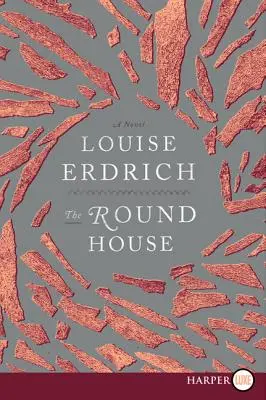 A Novel

LOUISE ERDRICH

The ROUND HOUSE

HARPER LUXE